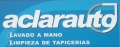 aclarauto
LAVADO A MANO
LIMPIEZA DE TAPICERIAS